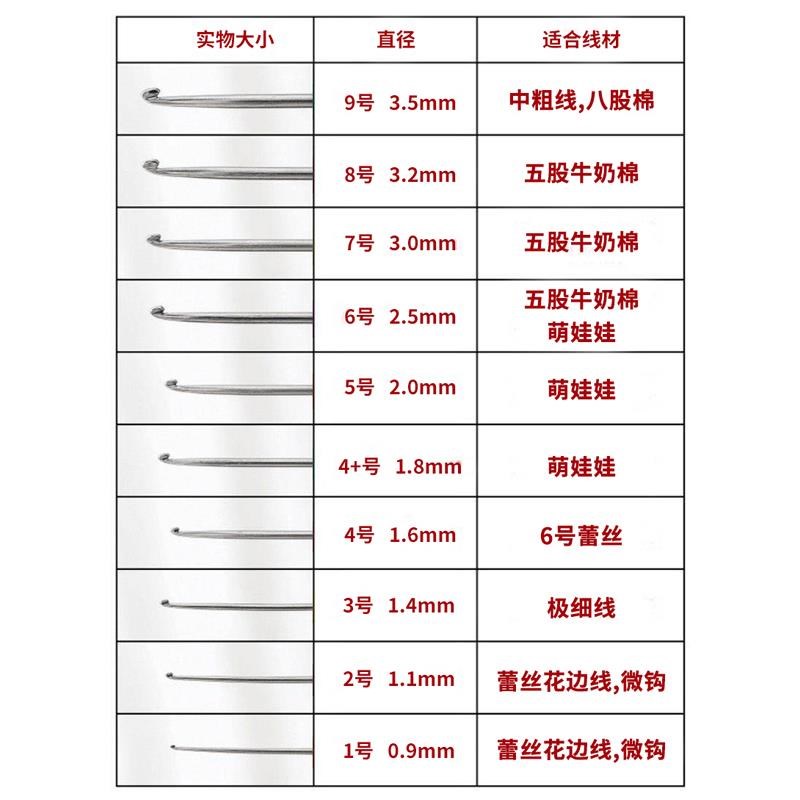 | 实物大小 | 直径 | 适合线材 |
|---|---|---|
| | 9号 3.5mm | 中粗线,八股棉 |
| | 8号 3.2mm | 五股牛奶棉 |
| | 7号 3.0mm | 五股牛奶棉 |
| | 6号 2.5mm | 五股牛奶棉 萌娃娃 |
| | 5号 2.0mm | 萌娃娃 |
| | 4+号 1.8mm | 萌娃娃 |
| | 4号 1.6mm | 6号蕾丝 |
| | 3号 1.4mm | 极细线 |
| | 2号 1.1mm | 蕾丝花边线,微钩 |
| | 1号 0.9mm | 蕾丝花边线,微钩 |